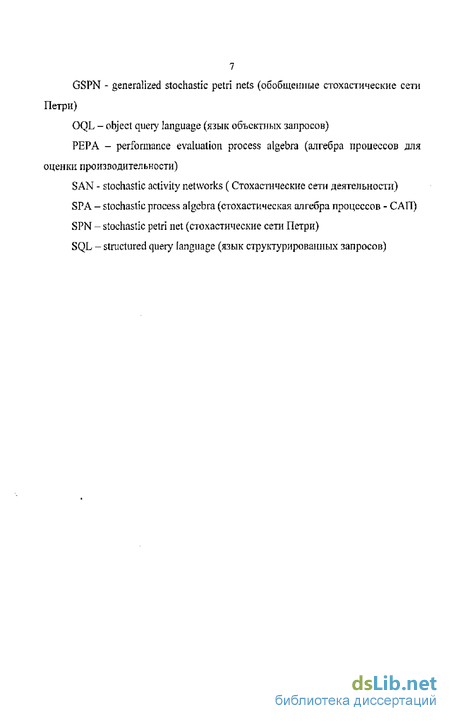 7

GSPN - generalized stochastic petri nets (обобщенные стохастические сети Петри)

OQL – object query language (язык объектных запросов)

PEPA – performance evaluation process algebra (алгебра процессов для оценки производительности)

SAN - stochastic activity networks ( Стохастические сети деятельности)

SPA – stochastic process algebra (стохастическая алгебра процессов - САП)

SPN – stochastic petri net (стохастические сети Петри)

SQL – structured query language (язык структурированных запросов)

dsLib.net
библиотека диссертаций